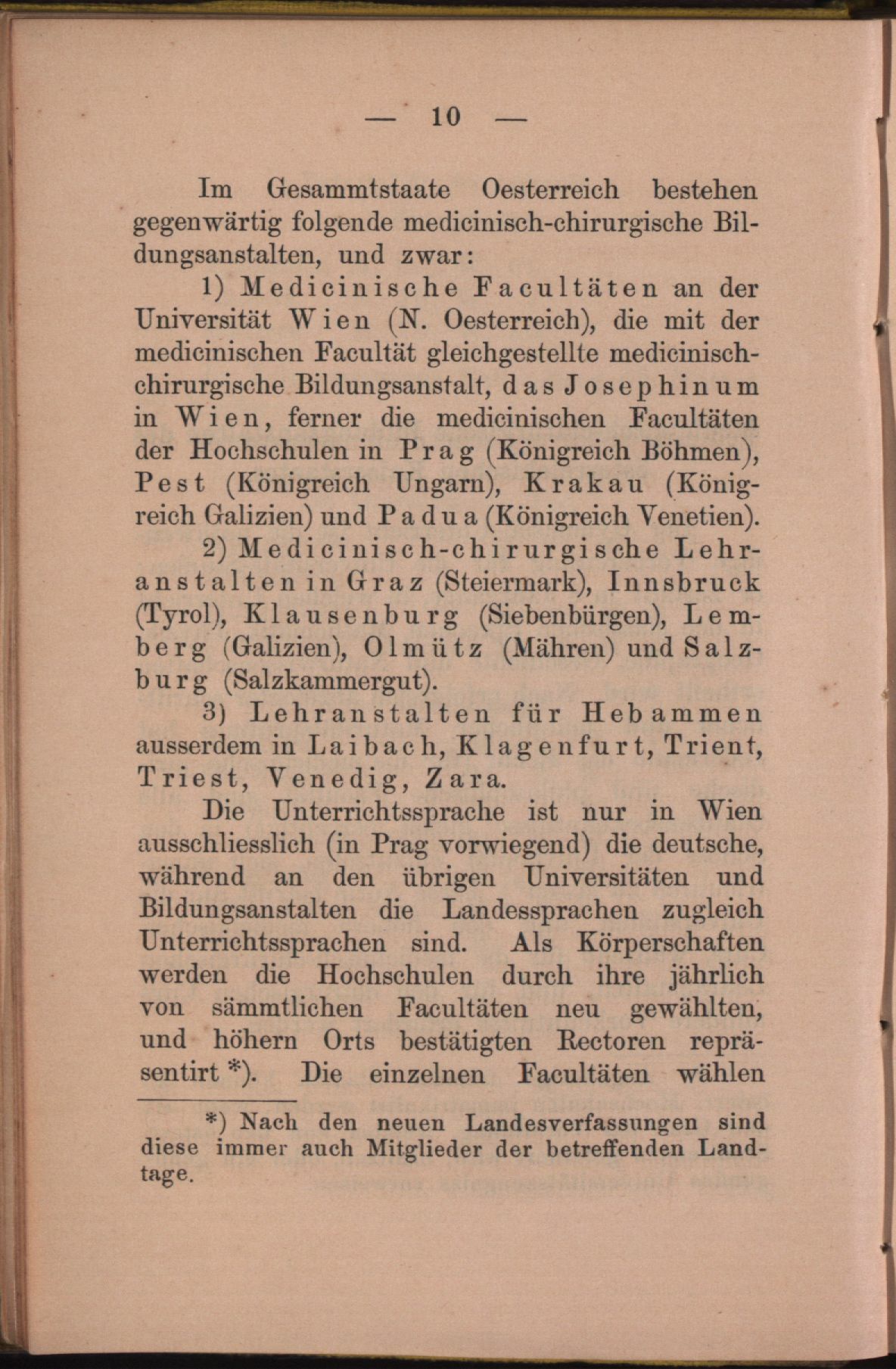 — 10 —

Im Gesammtstaate Oesterreich bestehen gegenwärtig folgende medicinisch-chirurgische Bildungsanstalten, und zwar:

1) Medicinische Facultäten an der Universität Wien (N. Oesterreich), die mit der medicinischen Facultät gleichgestellte medicinisch-chirurgische Bildungsanstalt, das Josephinum in Wien, ferner die medicinischen Facultäten der Hochschulen in Prag (Königreich Böhmen), Pest (Königreich Ungarn), Krakau (Königreich Galizien) und Padua (Königreich Venetien).

2) Medicinisch-chirurgische Lehranstalten in Graz (Steiermark), Innsbruck (Tyrol), Klausenburg (Siebenbürgen), Lemberg (Galizien), Olmütz (Mähren) und Salzburg (Salzkammergut).

3) Lehranstalten für Hebammen ausserdem in Laibach, Klagenfurt, Trient, Triest, Venedig, Zara.

Die Unterrichtssprache ist nur in Wien ausschliesslich (in Prag vorwiegend) die deutsche, während an den übrigen Universitäten und Bildungsanstalten die Landessprachen zugleich Unterrichtssprachen sind. Als Körperschaften werden die Hochschulen durch ihre jährlich von sämmtlichen Facultäten neu gewählten, und höhern Orts bestätigten Rectoren repräsentirt *). Die einzelnen Facultäten wählen

*) Nach den neuen Landesverfassungen sind diese immer auch Mitglieder der betreffenden Landtage.